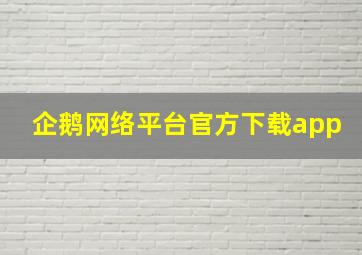 企鹅网络平台官方下载app